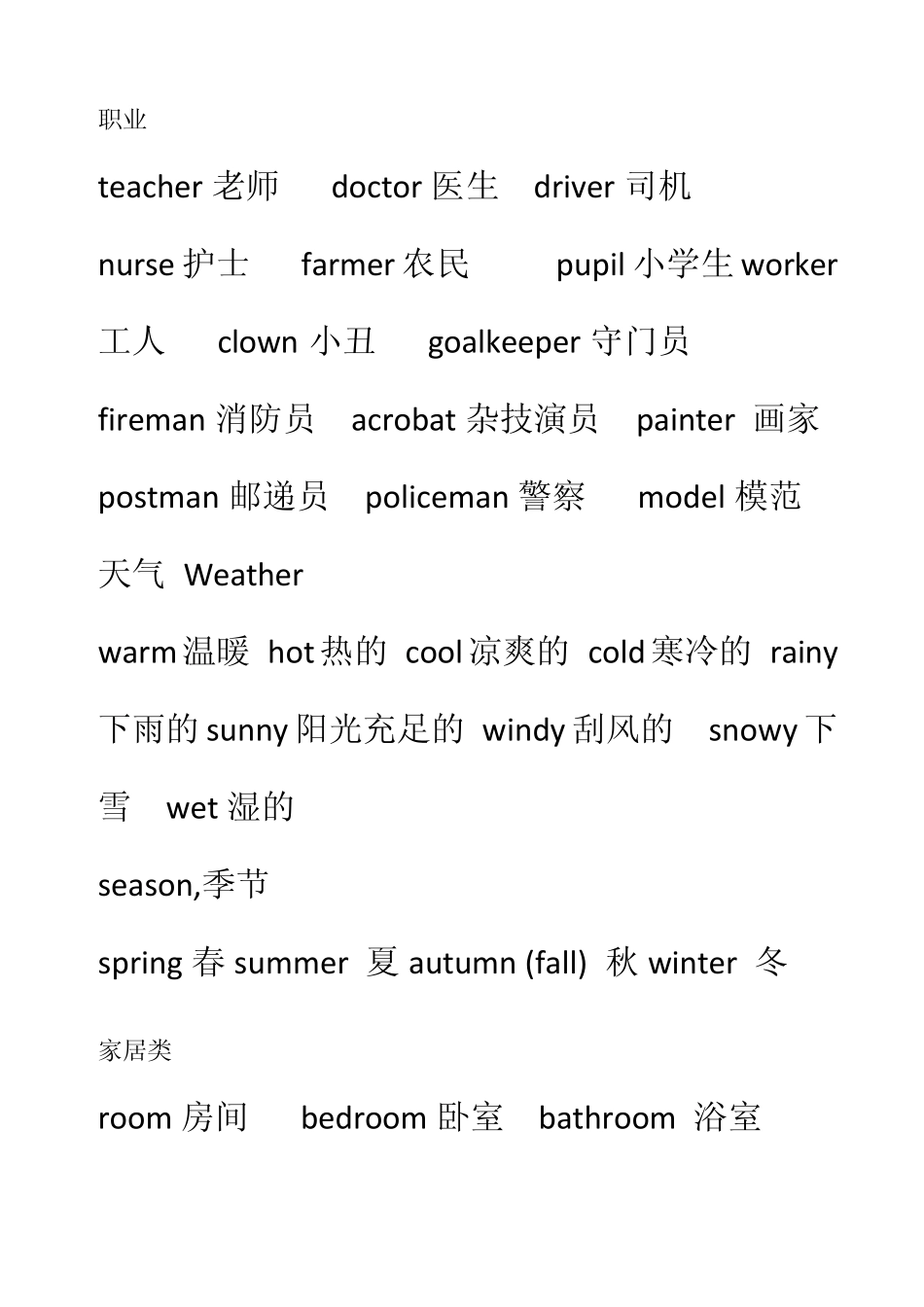 职业

teacher 老师　doctor 医生　driver 司机　nurse 护士　farmer 农民　pupil 小学生 worker 工人　clown 小丑　goalkeeper 守门员　fireman 消防员　acrobat 杂技演员　painter 画家　postman 邮递员　policeman 警察　model 模范

天气 Weather

warm 温暖 hot 热的 cool 凉爽的 cold 寒冷的 rainy 下雨的 sunny 阳光充足的 windy 刮风的 snowy 下雪 wet 湿的

season,季节

spring 春 summer 夏 autumn (fall) 秋 winter 冬

家居类

room 房间　bedroom 卧室　bathroom 浴室